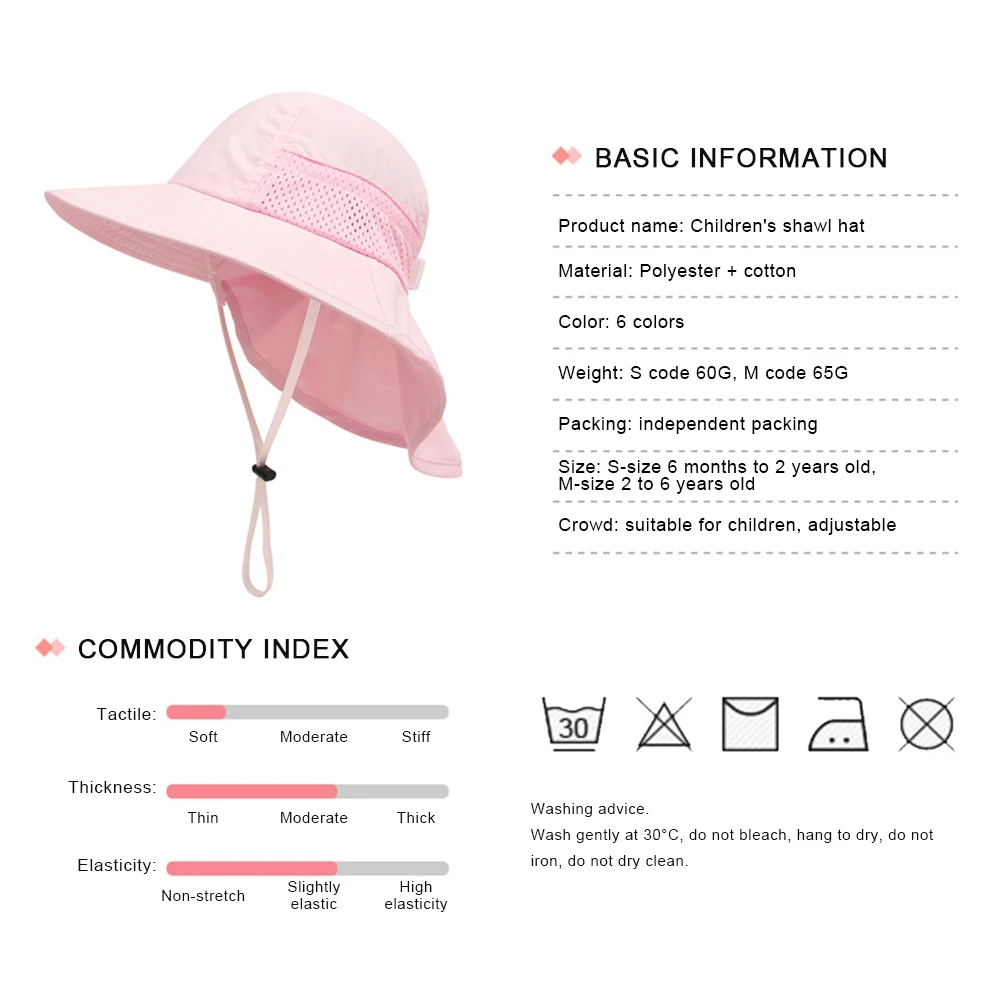 BASIC INFORMATION

Product name: Children's shawl hat

Material: Polyester + cotton

Color: 6 colors

Weight: S code 60G, M code 65G

Packing: independent packing

Size: S-size 6 months to 2 years old, M-size 2 to 6 years old

Crowd: suitable for children, adjustable

COMMODITY INDEX

Tactile:
Soft
Moderate
Stiff

Thickness:
Thin
Moderate
Thick

Elasticity:
Non-stretch
Slightly elastic
High elasticity

30

Washing advice.
Wash gently at 30°C, do not bleach, hang to dry, do not iron, do not dry clean.